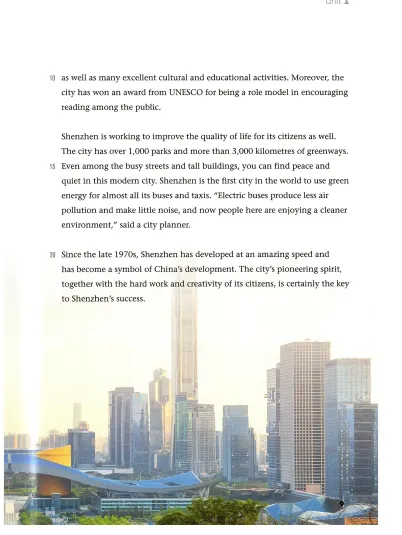 Unit 1

10 as well as many excellent cultural and educational activities. Moreover, the city has won an award from UNESCO for being a role model in encouraging reading among the public.

Shenzhen is working to improve the quality of life for its citizens as well. The city has over 1,000 parks and more than 3,000 kilometres of greenways. 15 Even among the busy streets and tall buildings, you can find peace and quiet in this modern city. Shenzhen is the first city in the world to use green energy for almost all its buses and taxis. "Electric buses produce less air pollution and make little noise, and now people here are enjoying a cleaner environment," said a city planner.

20 Since the late 1970s, Shenzhen has developed at an amazing speed and has become a symbol of China's development. The city's pioneering spirit, together with the hard work and creativity of its citizens, is certainly the key to Shenzhen's success.

9